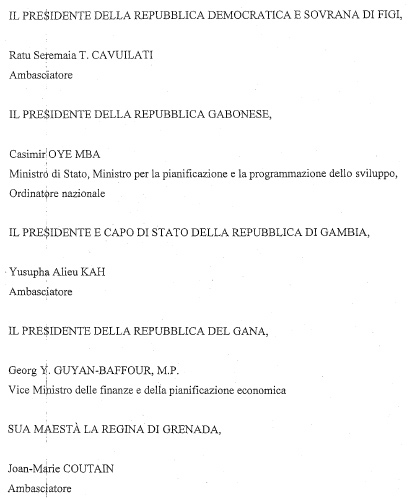 IL PRESIDENTE DELLA REPUBBLICA DEMOCRATICA E SOVRANA DI FIGI,

Ratu Seremaia T. CAVUILATI
Ambasciatore

IL PRESIDENTE DELLA REPUBBLICA GABONESE,

Casimir OYE MBA
Ministro di Stato, Ministro per la pianificazione e la programmazione dello sviluppo, Ordinatore nazionale

IL PRESIDENTE E CAPO DI STATO DELLA REPUBBLICA DI GAMBIA,

Yusupha Alieu KAH
Ambasciatore

IL PRESIDENTE DELLA REPUBBLICA DEL GANA,

Georg Y. GUYAN-BAFFOUR, M.P.
Vice Ministro delle finanze e della pianificazione economica

SUA MAESTÀ LA REGINA DI GRENADA,

Joan-Marie COUTAIN
Ambasciatore